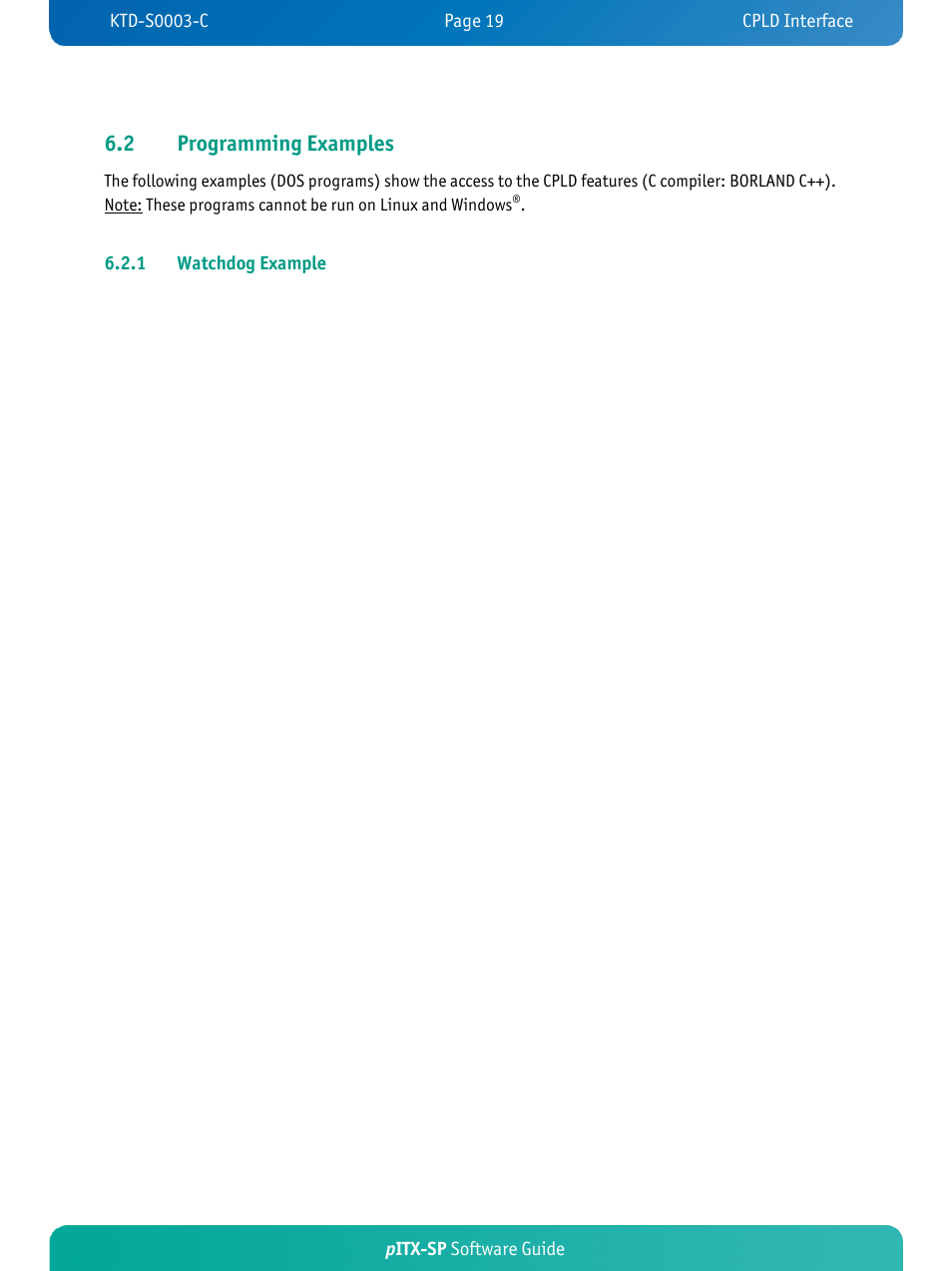 KTD-S0003-C Page 19 CPLD Interface

6.2 Programming Examples

The following examples (DOS programs) show the access to the CPLD features (C compiler: BORLAND C++).
Note: These programs cannot be run on Linux and Windows®.

6.2.1 Watchdog Example

pITX-SP Software Guide